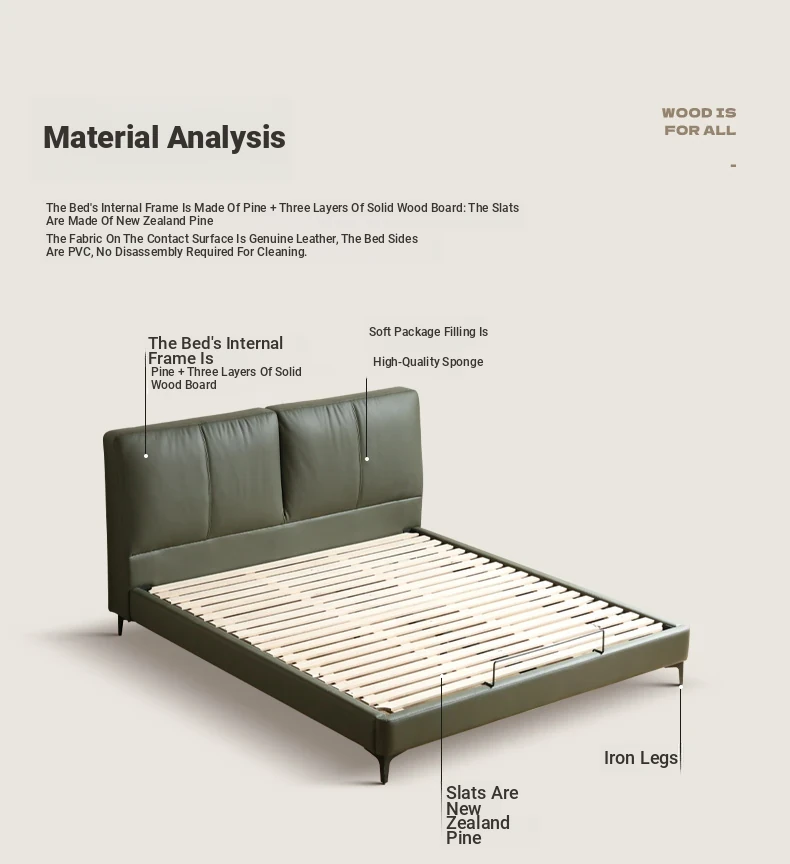 Material Analysis

WOOD IS FOR ALL

-

The Bed's Internal Frame Is Made Of Pine + Three Layers Of Solid Wood Board: The Slats Are Made Of New Zealand Pine

The Fabric On The Contact Surface Is Genuine Leather, The Bed Sides Are PVC, No Disassembly Required For Cleaning.

The Bed's Internal Frame Is
Pine + Three Layers Of Solid Wood Board

Soft Package Filling Is

High-Quality Sponge

Iron Legs

Slats Are New Zealand Pine